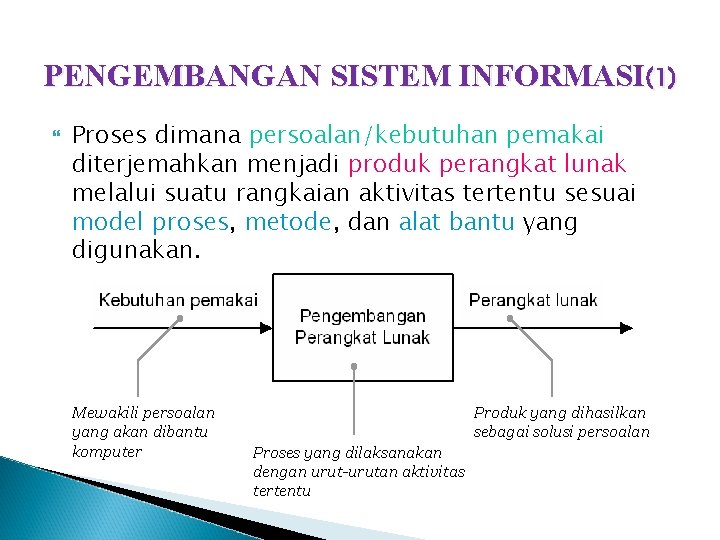 PENGEMBANGAN SISTEM INFORMASI(1)

Proses dimana persoalan/kebutuhan pemakai diterjemahkan menjadi produk perangkat lunak melalui suatu rangkaian aktivitas tertentu sesuai model proses, metode, dan alat bantu yang digunakan.

Kebutuhan pemakai

Pengembangan Perangkat Lunak

Perangkat lunak

Mewakili persoalan yang akan dibantu komputer

Proses yang dilaksanakan dengan urut-urutan aktivitas tertentu

Produk yang dihasilkan sebagai solusi persoalan